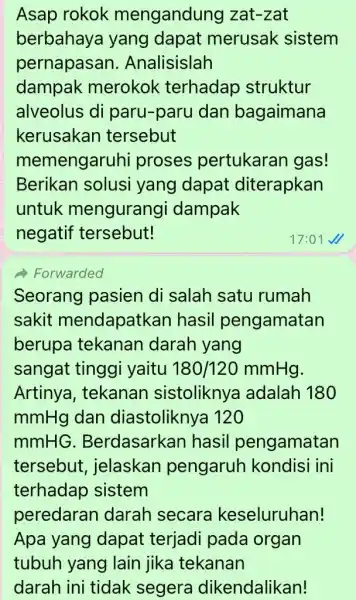 Asap rokok mengandung zat-zat berbahaya yang dapat merusak sistem pernapasan. Analisislah dampak merokok terhadap struktur alveolus di paru-paru dan bagaimana kerusakan tersebut memengaruhi proses pertukaran gas! Berikan solusi yang dapat diterapkan untuk mengurangi dampak negatif tersebut!

17:01

Forwarded

Seorang pasien di salah satu rumah sakit mendapatkan hasil pengamatan berupa tekanan darah yang sangat tinggi yaitu 180/120 mmHg. Artinya, tekanan sistoliknya adalah 180 mmHg dan diastoliknya 120 mmHG. Berdasarkan hasil pengamatan tersebut, jelaskan pengaruh kondisi ini terhadap sistem peredaran darah secara keseluruhan! Apa yang dapat terjadi pada organ tubuh yang lain jika tekanan darah ini tidak segera dikendalikan!